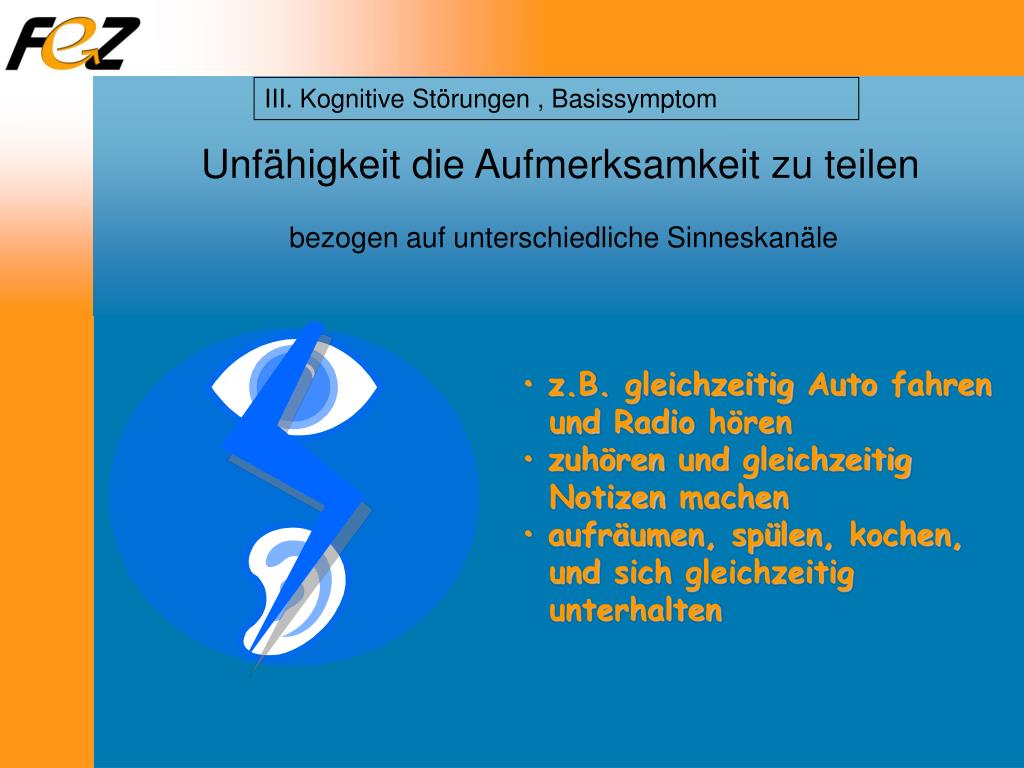 FeZ

III. Kognitive Störungen , Basissymptom

Unfähigkeit die Aufmerksamkeit zu teilen

bezogen auf unterschiedliche Sinneskanäle

• z.B. gleichzeitig Auto fahren und Radio hören
• zuhören und gleichzeitig Notizen machen
• aufräumen, spülen, kochen, und sich gleichzeitig unterhalten